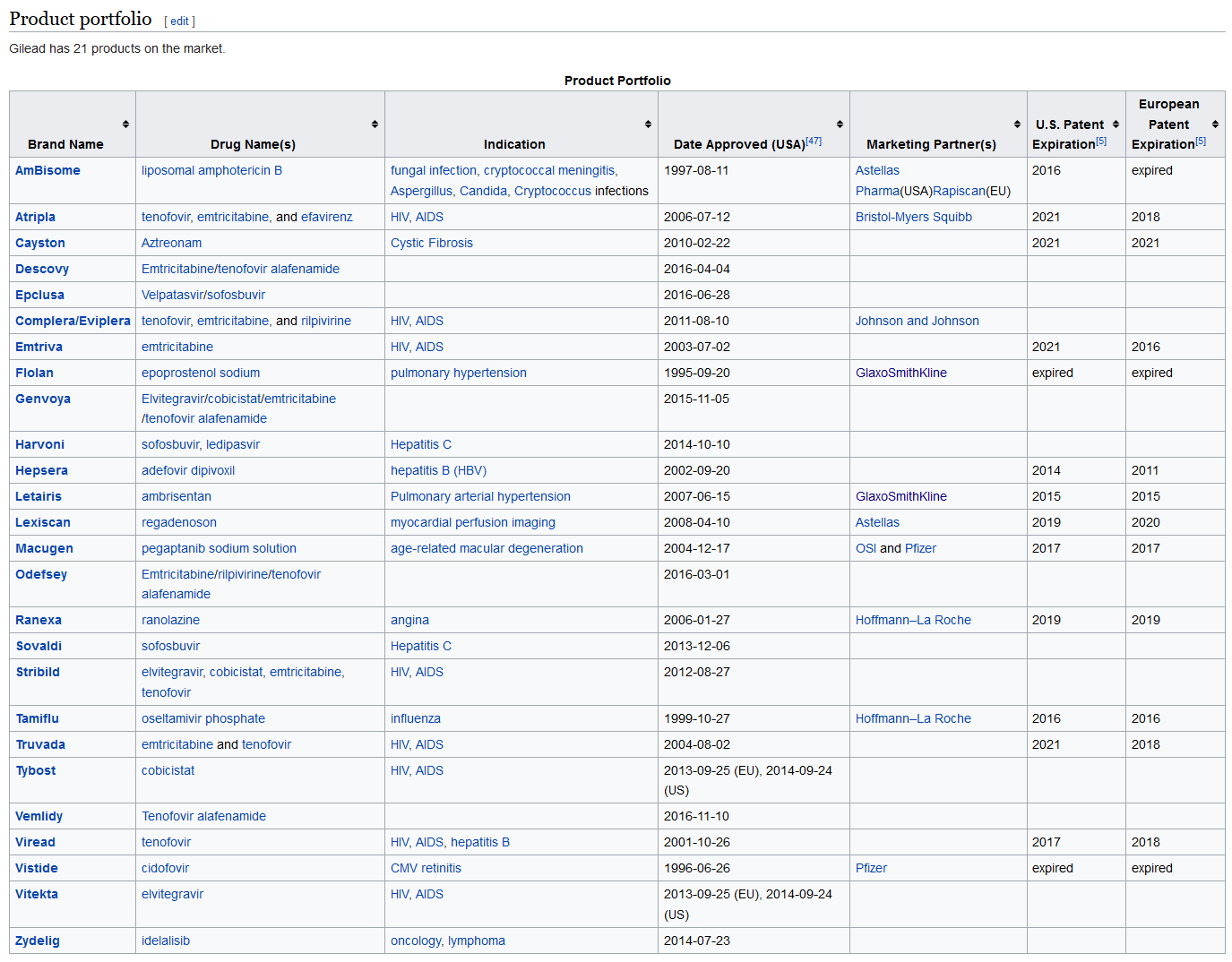 Product portfolio [ edit ]

Gilead has 21 products on the market.

Product Portfolio

| Brand Name | Drug Name(s) | Indication | Date Approved (USA)[47] | Marketing Partner(s) | U.S. Patent Expiration[5] | European Patent Expiration[5] |
|---|---|---|---|---|---|---|
| AmBisome | liposomal amphotericin B | fungal infection, cryptococcal meningitis, Aspergillus, Candida, Cryptococcus infections | 1997-08-11 | Astellas Pharma(USA)Rapiscan(EU) | 2016 | expired |
| Atripla | tenofovir, emtricitabine, and efavirenz | HIV, AIDS | 2006-07-12 | Bristol-Myers Squibb | 2021 | 2018 |
| Cayston | Aztreonam | Cystic Fibrosis | 2010-02-22 | | 2021 | 2021 |
| Descovy | Emtricitabine/tenofovir alafenamide | | 2016-04-04 | | | |
| Epclusa | Velpatasvir/sofosbuvir | | 2016-06-28 | | | |
| Complera/Eviplera | tenofovir, emtricitabine, and rilpivirine | HIV, AIDS | 2011-08-10 | Johnson and Johnson | | |
| Emtriva | emtricitabine | HIV, AIDS | 2003-07-02 | | 2021 | 2016 |
| Flolan | epoprostenol sodium | pulmonary hypertension | 1995-09-20 | GlaxoSmithKline | expired | expired |
| Genvoya | Elvitegravir/cobicistat/emtricitabine /tenofovir alafenamide | | 2015-11-05 | | | |
| Harvoni | sofosbuvir, ledipasvir | Hepatitis C | 2014-10-10 | | | |
| Hepsera | adefovir dipivoxil | hepatitis B (HBV) | 2002-09-20 | | 2014 | 2011 |
| Letairis | ambrisentan | Pulmonary arterial hypertension | 2007-06-15 | GlaxoSmithKline | 2015 | 2015 |
| Lexiscan | regadenoson | myocardial perfusion imaging | 2008-04-10 | Astellas | 2019 | 2020 |
| Macugen | pegaptanib sodium solution | age-related macular degeneration | 2004-12-17 | OSI and Pfizer | 2017 | 2017 |
| Odefsey | Emtricitabine/rilpivirine/tenofovir alafenamide | | 2016-03-01 | | | |
| Ranexa | ranolazine | angina | 2006-01-27 | Hoffmann–La Roche | 2019 | 2019 |
| Sovaldi | sofosbuvir | Hepatitis C | 2013-12-06 | | | |
| Stribild | elvitegravir, cobicistat, emtricitabine, tenofovir | HIV, AIDS | 2012-08-27 | | | |
| Tamiflu | oseltamivir phosphate | influenza | 1999-10-27 | Hoffmann–La Roche | 2016 | 2016 |
| Truvada | emtricitabine and tenofovir | HIV, AIDS | 2004-08-02 | | 2021 | 2018 |
| Tybost | cobicistat | HIV, AIDS | 2013-09-25 (EU), 2014-09-24 (US) | | | |
| Vemlidy | Tenofovir alafenamide | | 2016-11-10 | | | |
| Viread | tenofovir | HIV, AIDS, hepatitis B | 2001-10-26 | | 2017 | 2018 |
| Vistide | cidofovir | CMV retinitis | 1996-06-26 | Pfizer | expired | expired |
| Vitekta | elvitegravir | HIV, AIDS | 2013-09-25 (EU), 2014-09-24 (US) | | | |
| Zydelig | idelalisib | oncology, lymphoma | 2014-07-23 | | | |